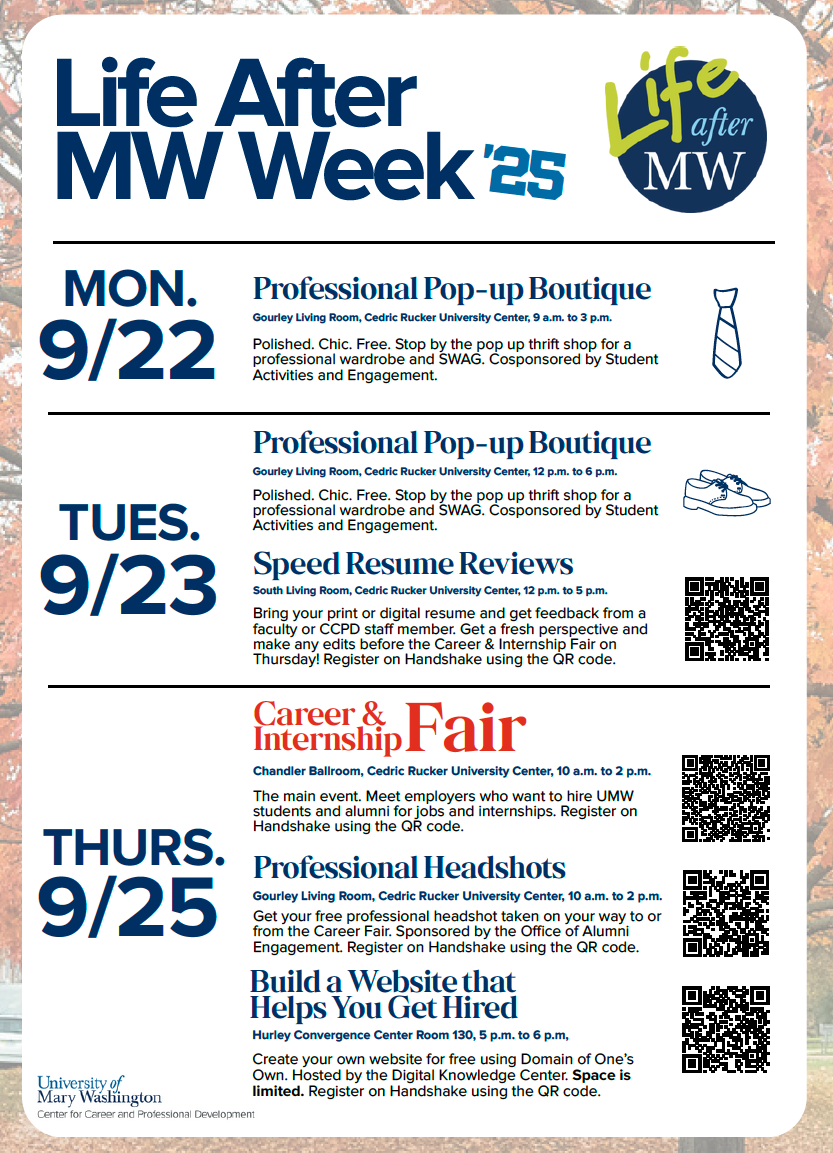 Life After MW Week '25

Life after MW

MON. 9/22

Professional Pop-up Boutique

Gourley Living Room, Cedric Rucker University Center, 9 a.m. to 3 p.m.

Polished. Chic. Free. Stop by the pop up thrift shop for a professional wardrobe and SWAG. Cosponsored by Student Activities and Engagement.

TUES. 9/23

Professional Pop-up Boutique

Gourley Living Room, Cedric Rucker University Center, 12 p.m. to 6 p.m.

Polished. Chic. Free. Stop by the pop up thrift shop for a professional wardrobe and SWAG. Cosponsored by Student Activities and Engagement.

Speed Resume Reviews

South Living Room, Cedric Rucker University Center, 12 p.m. to 5 p.m.

Bring your print or digital resume and get feedback from a faculty or CCPD staff member. Get a fresh perspective and make any edits before the Career & Internship Fair on Thursday! Register on Handshake using the QR code.

THURS. 9/25

Career & Internship Fair

Chandler Ballroom, Cedric Rucker University Center, 10 a.m. to 2 p.m.

The main event. Meet employers who want to hire UMW students and alumni for jobs and internships. Register on Handshake using the QR code.

Professional Headshots

Gourley Living Room, Cedric Rucker University Center, 10 a.m. to 2 p.m.

Get your free professional headshot taken on your way to or from the Career Fair. Sponsored by the Office of Alumni Engagement. Register on Handshake using the QR code.

Build a Website that Helps You Get Hired

Hurley Convergence Center Room 130, 5 p.m. to 6 p.m,

Create your own website for free using Domain of One's Own. Hosted by the Digital Knowledge Center. Space is limited. Register on Handshake using the QR code.

University of Mary Washington
Center for Career and Professional Development